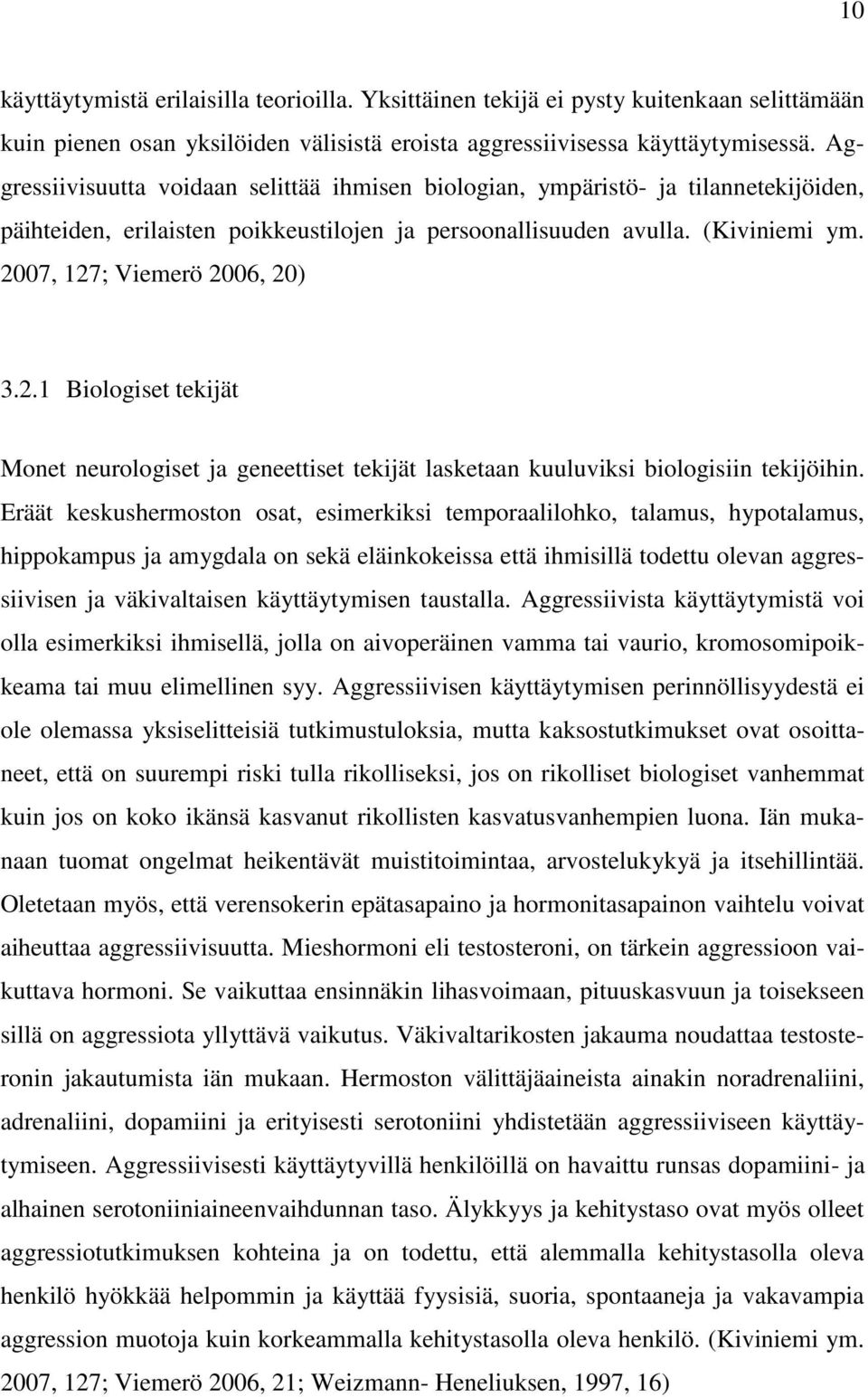 10

käyttäytymistä erilaisilla teorioilla. Yksittäinen tekijä ei pysty kuitenkaan selittämään kuin pienen osan yksilöiden välisistä eroista aggressiivisessa käyttäytymisessä. Aggressiivisuutta voidaan selittää ihmisen biologian, ympäristö- ja tilannetekijöiden, päihteiden, erilaisten poikkeustilojen ja persoonallisuuden avulla. (Kiviniemi ym. 2007, 127; Viemerö 2006, 20)

3.2.1 Biologiset tekijät

Monet neurologiset ja geneettiset tekijät lasketaan kuuluviksi biologisiin tekijöihin. Eräät keskushermoston osat, esimerkiksi temporaalilohko, talamus, hypotalamus, hippokampus ja amygdala on sekä eläinkokeissa että ihmisillä todettu olevan aggressiivisen ja väkivaltaisen käyttäytymisen taustalla. Aggressiivista käyttäytymistä voi olla esimerkiksi ihmisellä, jolla on aivoperäinen vamma tai vaurio, kromosomipoikkeama tai muu elimellinen syy. Aggressiivisen käyttäytymisen perinnöllisyydestä ei ole olemassa yksiselitteisiä tutkimustuloksia, mutta kaksostutkimukset ovat osoittaneet, että on suurempi riski tulla rikolliseksi, jos on rikolliset biologiset vanhemmat kuin jos on koko ikänsä kasvanut rikollisten kasvatusvanhempien luona. Iän mukanaan tuomat ongelmat heikentävät muistitoimintaa, arvostelukykyä ja itsehillintää. Oletetaan myös, että verensokerin epätasapaino ja hormonitasapainon vaihtelu voivat aiheuttaa aggressiivisuutta. Mieshormoni eli testosteroni, on tärkein aggressioon vaikuttava hormoni. Se vaikuttaa ensinnäkin lihasvoimaan, pituuskasvuun ja toisekseen sillä on aggressiota yllyttävä vaikutus. Väkivaltarikosten jakauma noudattaa testosteronin jakautumista iän mukaan. Hermoston välittäjäaineista ainakin noradrenaliini, adrenaliini, dopamiini ja erityisesti serotoniini yhdistetään aggressiiviseen käyttäytymiseen. Aggressiivisesti käyttäytyvillä henkilöillä on havaittu runsas dopamiini- ja alhainen serotoniiniaineenvaihdunnan taso. Älykkyys ja kehitystaso ovat myös olleet aggressiotutkimuksen kohteina ja on todettu, että alemmalla kehitystasolla oleva henkilö hyökkää helpommin ja käyttää fyysisiä, suoria, spontaaneja ja vakavampia aggression muotoja kuin korkeammalla kehitystasolla oleva henkilö. (Kiviniemi ym. 2007, 127; Viemerö 2006, 21; Weizmann- Heneliuksen, 1997, 16)